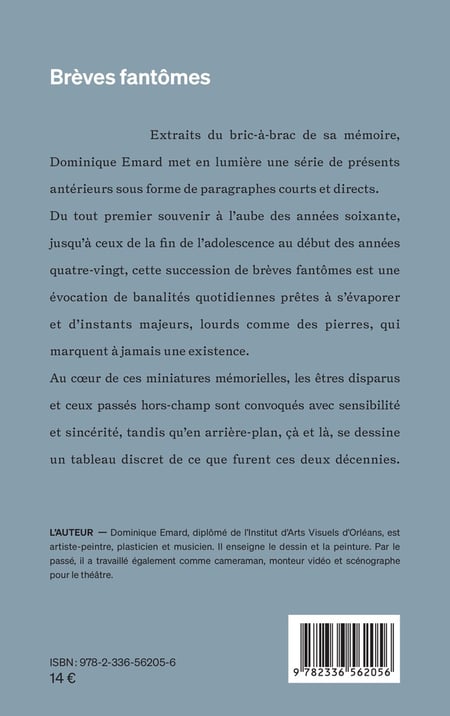 Brèves fantômes

Extraits du bric-à-brac de sa mémoire, Dominique Emard met en lumière une série de présents antérieurs sous forme de paragraphes courts et directs.

Du tout premier souvenir à l'aube des années soixante, jusqu'à ceux de la fin de l'adolescence au début des années quatre-vingt, cette succession de brèves fantômes est une évocation de banalités quotidiennes prêtes à s'évaporer et d'instants majeurs, lourds comme des pierres, qui marquent à jamais une existence.

Au cœur de ces miniatures mémorielles, les êtres disparus et ceux passés hors-champ sont convoqués avec sensibilité et sincérité, tandis qu'en arrière-plan, çà et là, se dessine un tableau discret de ce que furent ces deux décennies.

L'AUTEUR — Dominique Emard, diplômé de l'Institut d'Arts Visuels d'Orléans, est artiste-peintre, plasticien et musicien. Il enseigne le dessin et la peinture. Par le passé, il a travaillé également comme cameraman, monteur vidéo et scénographe pour le théâtre.

ISBN : 978-2-336-56205-6
14 €

9 782336 562056